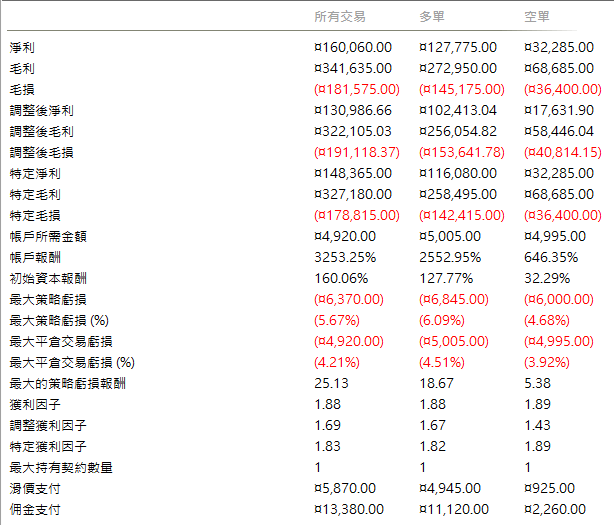 |  | 所有交易 | 多單 | 空單 |
|---|---|---|---|
| 淨利 | ¤160,060.00 | ¤127,775.00 | ¤32,285.00 |
| 毛利 | ¤341,635.00 | ¤272,950.00 | ¤68,685.00 |
| 毛損 | (¤181,575.00) | (¤145,175.00) | (¤36,400.00) |
| 調整後淨利 | ¤130,986.66 | ¤102,413.04 | ¤17,631.90 |
| 調整後毛利 | ¤322,105.03 | ¤256,054.82 | ¤58,446.04 |
| 調整後毛損 | (¤191,118.37) | (¤153,641.78) | (¤40,814.15) |
| 特定淨利 | ¤148,365.00 | ¤116,080.00 | ¤32,285.00 |
| 特定毛利 | ¤327,180.00 | ¤258,495.00 | ¤68,685.00 |
| 特定毛損 | (¤178,815.00) | (¤142,415.00) | (¤36,400.00) |
| 帳戶所需金額 | ¤4,920.00 | ¤5,005.00 | ¤4,995.00 |
| 帳戶報酬 | 3253.25% | 2552.95% | 646.35% |
| 初始資本報酬 | 160.06% | 127.77% | 32.29% |
| 最大策略虧損 | (¤6,370.00) | (¤6,845.00) | (¤6,000.00) |
| 最大策略虧損 (%) | (5.67%) | (6.09%) | (4.68%) |
| 最大平倉交易虧損 | (¤4,920.00) | (¤5,005.00) | (¤4,995.00) |
| 最大平倉交易虧損 (%) | (4.21%) | (4.51%) | (3.92%) |
| 最大的策略虧損報酬 | 25.13 | 18.67 | 5.38 |
| 獲利因子 | 1.88 | 1.88 | 1.89 |
| 調整獲利因子 | 1.69 | 1.67 | 1.43 |
| 特定獲利因子 | 1.83 | 1.82 | 1.89 |
| 最大持有契約數量 | 1 | 1 | 1 |
| 滑價支付 | ¤5,870.00 | ¤4,945.00 | ¤925.00 |
| 佣金支付 | ¤13,380.00 | ¤11,120.00 | ¤2,260.00 |